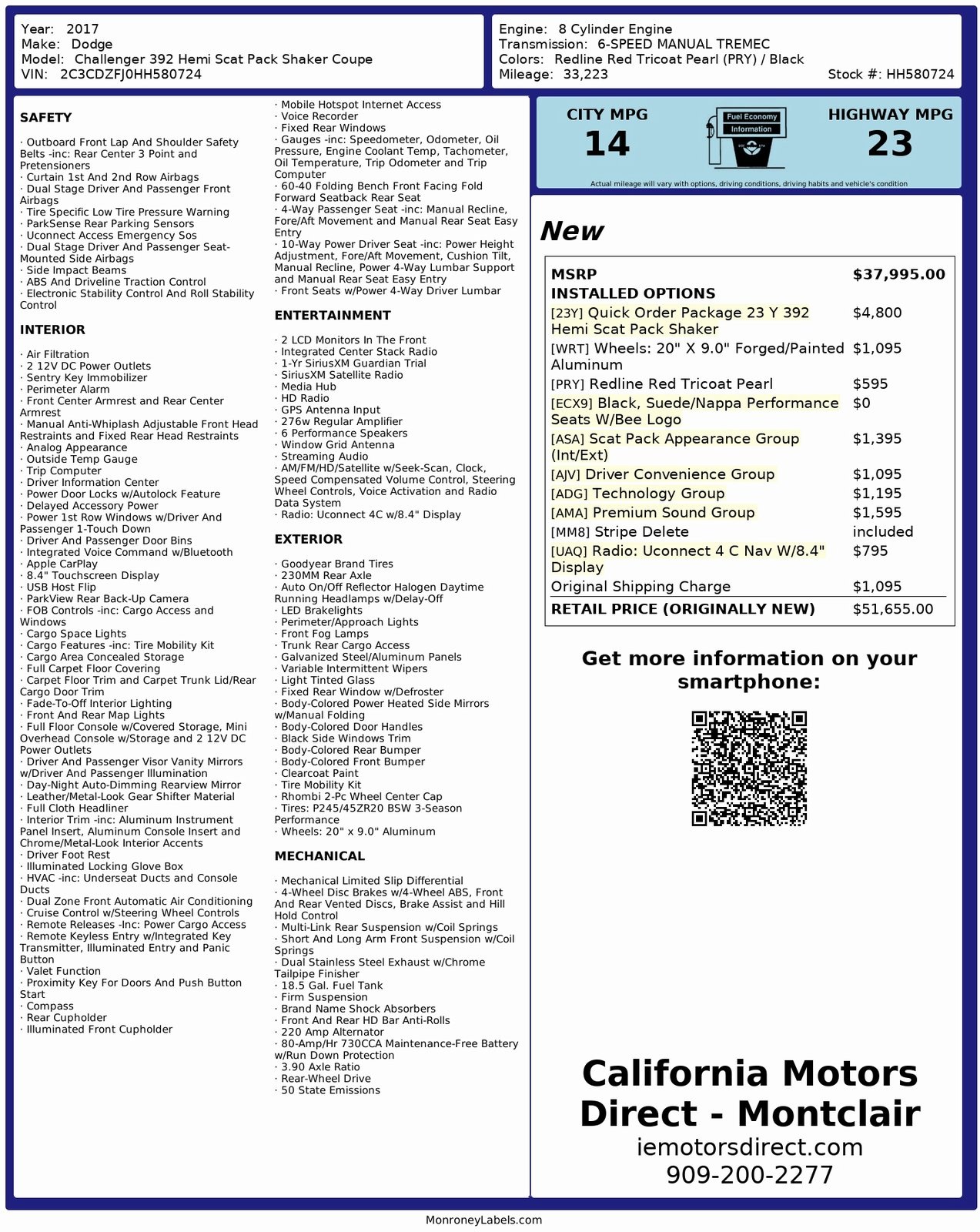 Year: 2017
Make: Dodge
Model: Challenger 392 Hemi Scat Pack Shaker Coupe
VIN: 2C3CDZFJ0HH580724

Engine: 8 Cylinder Engine
Transmission: 6-SPEED MANUAL TREMEC
Colors: Redline Red Tricoat Pearl (PRY) / Black
Mileage: 33,223
Stock #: HH580724

SAFETY

· Outboard Front Lap And Shoulder Safety Belts -inc: Rear Center 3 Point and Pretensioners
· Curtain 1st And 2nd Row Airbags
· Dual Stage Driver And Passenger Front Airbags
· Tire Specific Low Tire Pressure Warning
· ParkSense Rear Parking Sensors
· Uconnect Access Emergency Sos
· Dual Stage Driver And Passenger Seat-Mounted Side Airbags
· Side Impact Beams
· ABS And Driveline Traction Control
· Electronic Stability Control And Roll Stability Control

INTERIOR

· Air Filtration
· 2 12V DC Power Outlets
· Sentry Key Immobilizer
· Perimeter Alarm
· Front Center Armrest and Rear Center Armrest
· Manual Anti-Whiplash Adjustable Front Head Restraints and Fixed Rear Head Restraints
· Analog Appearance
· Outside Temp Gauge
· Trip Computer
· Driver Information Center
· Power Door Locks w/Autolock Feature
· Delayed Accessory Power
· Power 1st Row Windows w/Driver And Passenger 1-Touch Down
· Driver And Passenger Door Bins
· Integrated Voice Command w/Bluetooth
· Apple CarPlay
· 8.4" Touchscreen Display
· USB Host Flip
· ParkView Rear Back-Up Camera
· FOB Controls -inc: Cargo Access and Windows
· Cargo Space Lights
· Cargo Features -inc: Tire Mobility Kit
· Cargo Area Concealed Storage
· Full Carpet Floor Covering
· Carpet Floor Trim and Carpet Trunk Lid/Rear Cargo Door Trim
· Fade-To-Off Interior Lighting
· Front And Rear Map Lights
· Full Floor Console w/Covered Storage, Mini Overhead Console w/Storage and 2 12V DC Power Outlets
· Driver And Passenger Visor Vanity Mirrors w/Driver And Passenger Illumination
· Day-Night Auto-Dimming Rearview Mirror
· Leather/Metal-Look Gear Shifter Material
· Full Cloth Headliner
· Interior Trim -inc: Aluminum Instrument Panel Insert, Aluminum Console Insert and Chrome/Metal-Look Interior Accents
· Driver Foot Rest
· Illuminated Locking Glove Box
· HVAC -inc: Underseat Ducts and Console Ducts
· Dual Zone Front Automatic Air Conditioning
· Cruise Control w/Steering Wheel Controls
· Remote Releases -Inc: Power Cargo Access
· Remote Keyless Entry w/Integrated Key Transmitter, Illuminated Entry and Panic Button
· Valet Function
· Proximity Key For Doors And Push Button Start
· Compass
· Rear Cupholder
· Illuminated Front Cupholder

· Mobile Hotspot Internet Access
· Voice Recorder
· Fixed Rear Windows
· Gauges -inc: Speedometer, Odometer, Oil Pressure, Engine Coolant Temp, Tachometer, Oil Temperature, Trip Odometer and Trip Computer
· 60-40 Folding Bench Front Facing Fold Forward Seatback Rear Seat
· 4-Way Passenger Seat -inc: Manual Recline, Fore/Aft Movement and Manual Rear Seat Easy Entry
· 10-Way Power Driver Seat -inc: Power Height Adjustment, Fore/Aft Movement, Cushion Tilt, Manual Recline, Power 4-Way Lumbar Support and Manual Rear Seat Easy Entry
· Front Seats w/Power 4-Way Driver Lumbar

ENTERTAINMENT

· 2 LCD Monitors In The Front
· Integrated Center Stack Radio
· 1-Yr SiriusXM Guardian Trial
· SiriusXM Satellite Radio
· Media Hub
· HD Radio
· GPS Antenna Input
· 276w Regular Amplifier
· 6 Performance Speakers
· Window Grid Antenna
· Streaming Audio
· AM/FM/HD/Satellite w/Seek-Scan, Clock, Speed Compensated Volume Control, Steering Wheel Controls, Voice Activation and Radio Data System
· Radio: Uconnect 4C w/8.4" Display

EXTERIOR

· Goodyear Brand Tires
· 230MM Rear Axle
· Auto On/Off Reflector Halogen Daytime Running Headlamps w/Delay-Off
· LED Brakelights
· Perimeter/Approach Lights
· Front Fog Lamps
· Trunk Rear Cargo Access
· Galvanized Steel/Aluminum Panels
· Variable Intermittent Wipers
· Light Tinted Glass
· Fixed Rear Window w/Defroster
· Body-Colored Power Heated Side Mirrors w/Manual Folding
· Body-Colored Door Handles
· Black Side Windows Trim
· Body-Colored Rear Bumper
· Body-Colored Front Bumper
· Clearcoat Paint
· Tire Mobility Kit
· Rhombi 2-Pc Wheel Center Cap
· Tires: P245/45ZR20 BSW 3-Season Performance
· Wheels: 20" x 9.0" Aluminum

MECHANICAL

· Mechanical Limited Slip Differential
· 4-Wheel Disc Brakes w/4-Wheel ABS, Front And Rear Vented Discs, Brake Assist and Hill Hold Control
· Multi-Link Rear Suspension w/Coil Springs
· Short And Long Arm Front Suspension w/Coil Springs
· Dual Stainless Steel Exhaust w/Chrome Tailpipe Finisher
· 18.5 Gal. Fuel Tank
· Firm Suspension
· Brand Name Shock Absorbers
· Front And Rear HD Bar Anti-Rolls
· 220 Amp Alternator
· 80-Amp/Hr 730CCA Maintenance-Free Battery w/Run Down Protection
· 3.90 Axle Ratio
· Rear-Wheel Drive
· 50 State Emissions

CITY MPG
14
Fuel Economy
Information
HIGHWAY MPG
23
Actual mileage will vary with options, driving conditions, driving habits and vehicle's condition

New

MSRP $37,995.00
INSTALLED OPTIONS
[23Y] Quick Order Package 23 Y 392 Hemi Scat Pack Shaker $4,800
[WRT] Wheels: 20" X 9.0" Forged/Painted Aluminum $1,095
[PRY] Redline Red Tricoat Pearl $595
[ECX9] Black, Suede/Nappa Performance Seats W/Bee Logo $0
[ASA] Scat Pack Appearance Group (Int/Ext) $1,395
[AJV] Driver Convenience Group $1,095
[ADG] Technology Group $1,195
[AMA] Premium Sound Group $1,595
[MM8] Stripe Delete included
[UAQ] Radio: Uconnect 4 C Nav W/8.4" Display $795
Original Shipping Charge $1,095
RETAIL PRICE (ORIGINALLY NEW) $51,655.00

Get more information on your smartphone:

California Motors Direct - Montclair
iemotorsdirect.com
909-200-2277

MonroneyLabels.com